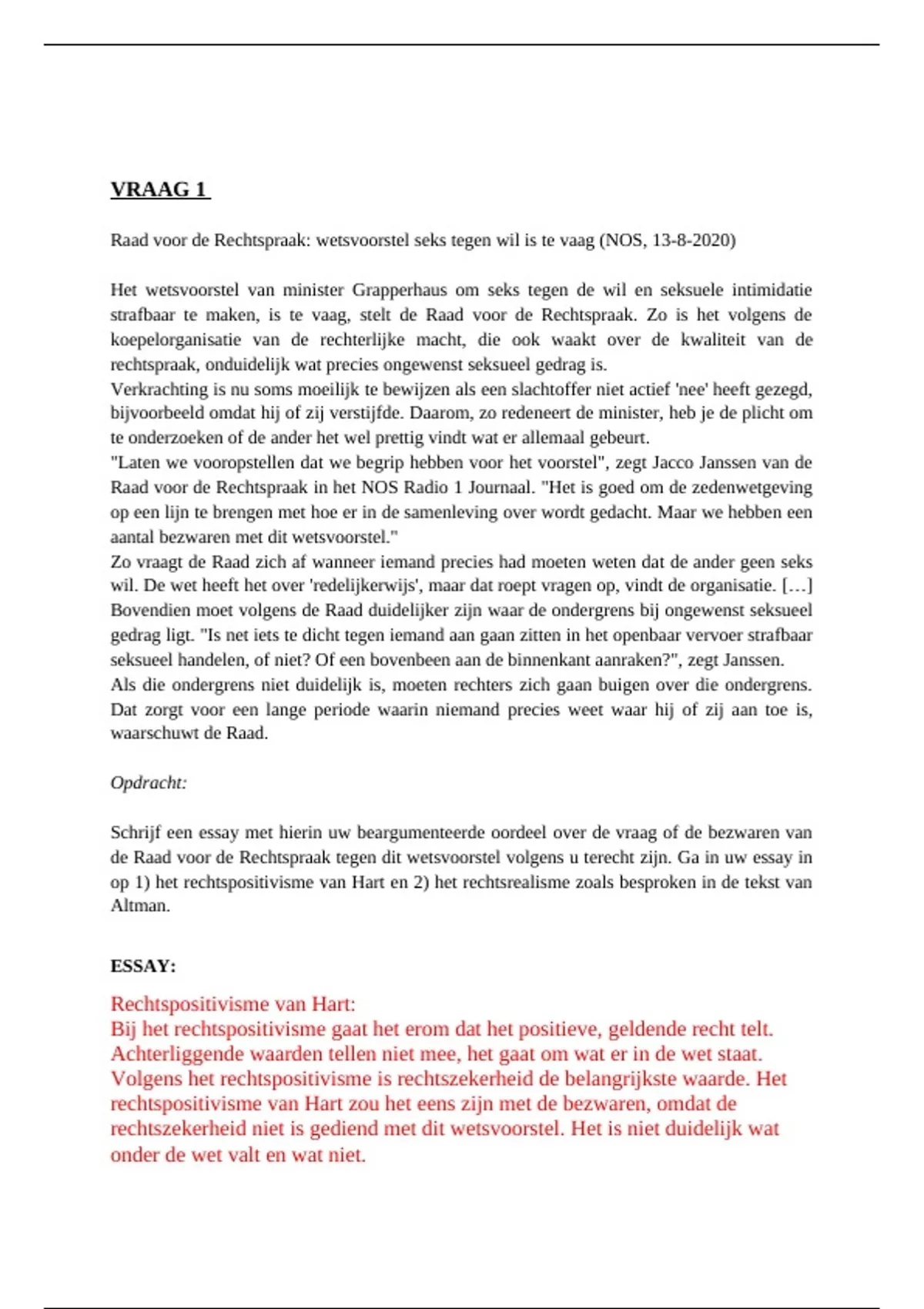 VRAAG 1

Raad voor de Rechtspraak: wetsvoorstel seks tegen wil is te vaag (NOS, 13-8-2020)

Het wetsvoorstel van minister Grapperhaus om seks tegen de wil en seksuele intimidatie strafbaar te maken, is te vaag, stelt de Raad voor de Rechtspraak. Zo is het volgens de koepelorganisatie van de rechterlijke macht, die ook waakt over de kwaliteit van de rechtspraak, onduidelijk wat precies ongewenst seksueel gedrag is.
Verkrachting is nu soms moeilijk te bewijzen als een slachtoffer niet actief 'nee' heeft gezegd, bijvoorbeeld omdat hij of zij verstijfde. Daarom, zo redeneert de minister, heb je de plicht om te onderzoeken of de ander het wel prettig vindt wat er allemaal gebeurt.
"Laten we vooropstellen dat we begrip hebben voor het voorstel", zegt Jacco Janssen van de Raad voor de Rechtspraak in het NOS Radio 1 Journaal. "Het is goed om de zedenwetgeving op een lijn te brengen met hoe er in de samenleving over wordt gedacht. Maar we hebben een aantal bezwaren met dit wetsvoorstel."
Zo vraagt de Raad zich af wanneer iemand precies had moeten weten dat de ander geen seks wil. De wet heeft het over 'redelijkerwijs', maar dat roept vragen op, vindt de organisatie. […]
Bovendien moet volgens de Raad duidelijker zijn waar de ondergrens bij ongewenst seksueel gedrag ligt. "Is net iets te dicht tegen iemand aan gaan zitten in het openbaar vervoer strafbaar seksueel handelen, of niet? Of een bovenbeen aan de binnenkant aanraken?", zegt Janssen.
Als die ondergrens niet duidelijk is, moeten rechters zich gaan buigen over die ondergrens. Dat zorgt voor een lange periode waarin niemand precies weet waar hij of zij aan toe is, waarschuwt de Raad.

Opdracht:

Schrijf een essay met hierin uw beargumenteerde oordeel over de vraag of de bezwaren van de Raad voor de Rechtspraak tegen dit wetsvoorstel volgens u terecht zijn. Ga in uw essay in op 1) het rechtspositivisme van Hart en 2) het rechtsrealisme zoals besproken in de tekst van Altman.

ESSAY:

Rechtspositivisme van Hart:
Bij het rechtspositivisme gaat het erom dat het positieve, geldende recht telt. Achterliggende waarden tellen niet mee, het gaat om wat er in de wet staat. Volgens het rechtspositivisme is rechtszekerheid de belangrijkste waarde. Het rechtspositivisme van Hart zou het eens zijn met de bezwaren, omdat de rechtszekerheid niet is gediend met dit wetsvoorstel. Het is niet duidelijk wat onder de wet valt en wat niet.